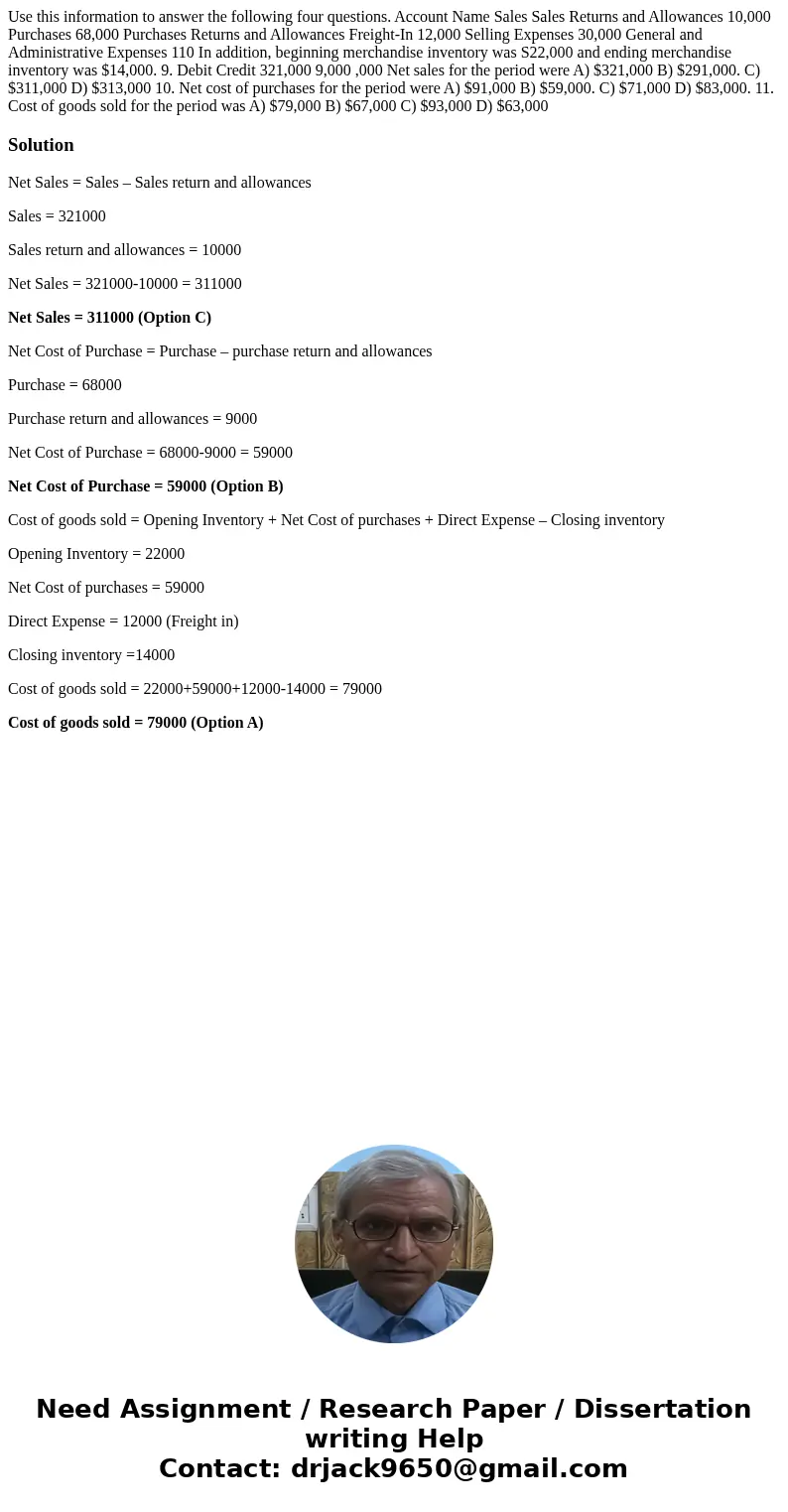 Use this information to answer the following four questions. Account Name Sales Sales Returns and Allowances 10,000 Purchases 68,000 Purchases Returns and Allowances Freight-In 12,000 Selling Expenses 30,000 General and Administrative Expenses 110 In addition, beginning merchandise inventory was S22,000 and ending merchandise inventory was $14,000. 9. Debit Credit 321,000 9,000 ,000 Net sales for the period were A) $321,000 B) $291,000. C) $311,000 D) $313,000 10. Net cost of purchases for the period were A) $91,000 B) $59,000. C) $71,000 D) $83,000. 11. Cost of goods sold for the period was A) $79,000 B) $67,000 C) $93,000 D) $63,000

Solution

Net Sales = Sales – Sales return and allowances

Sales = 321000

Sales return and allowances = 10000

Net Sales = 321000-10000 = 311000

Net Sales = 311000 (Option C)

Net Cost of Purchase = Purchase – purchase return and allowances

Purchase = 68000

Purchase return and allowances = 9000

Net Cost of Purchase = 68000-9000 = 59000

Net Cost of Purchase = 59000 (Option B)

Cost of goods sold = Opening Inventory + Net Cost of purchases + Direct Expense – Closing inventory

Opening Inventory = 22000

Net Cost of purchases = 59000

Direct Expense = 12000 (Freight in)

Closing inventory =14000

Cost of goods sold = 22000+59000+12000-14000 = 79000

Cost of goods sold = 79000 (Option A)

Need Assignment / Research Paper / Dissertation writing Help
Contact: drjack9650@gmail.com